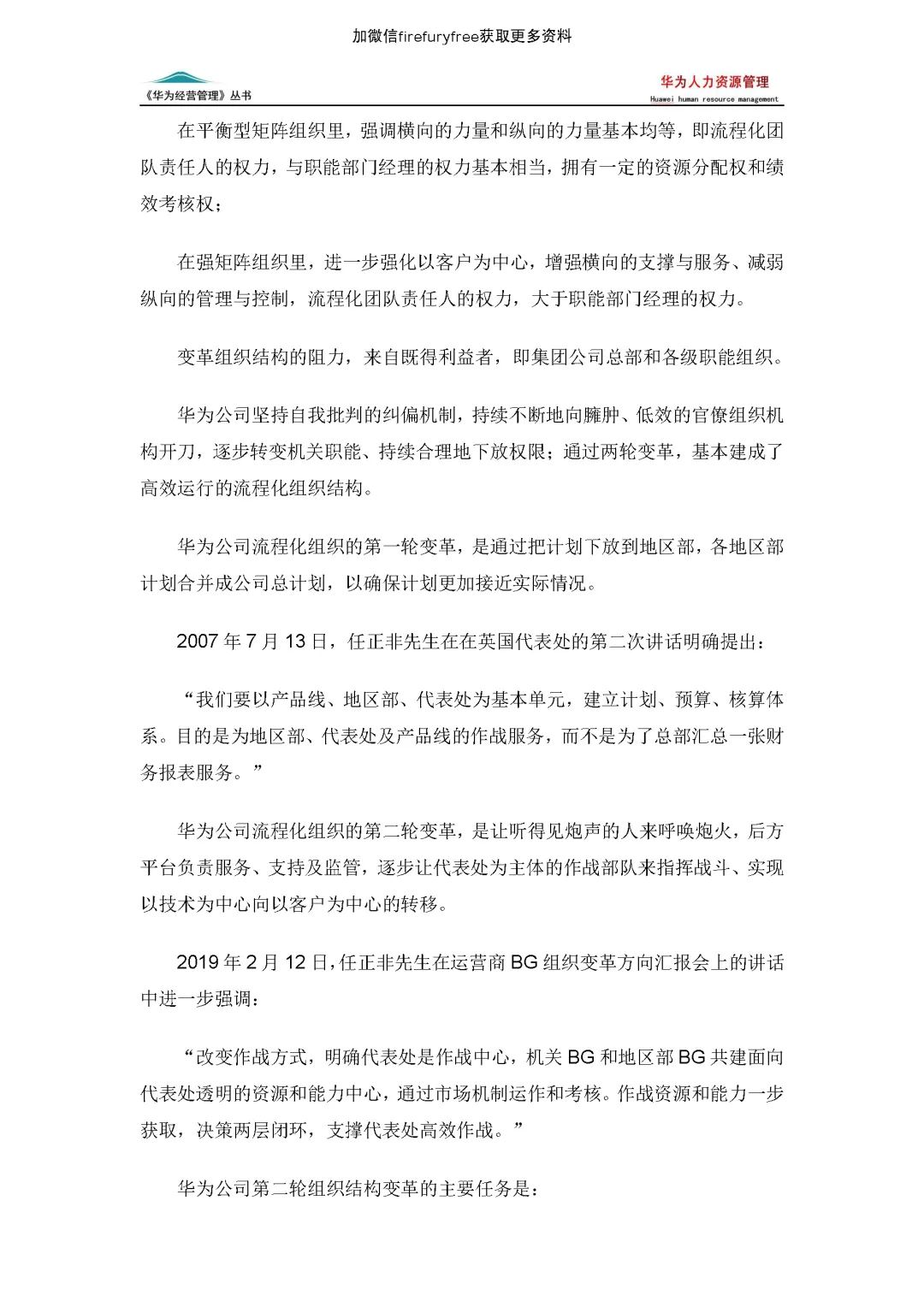 加微信firefuryfree获取更多资料

《华为经营管理》丛书

华为人力资源管理
Huawei human resource management

在平衡型矩阵组织里，强调横向的力量和纵向的力量基本均等，即流程化团队责任人的权力，与职能部门经理的权力基本相当，拥有一定的资源分配权和绩效考核权；

在强矩阵组织里，进一步强化以客户为中心，增强横向的支撑与服务、减弱纵向的管理与控制，流程化团队责任人的权力，大于职能部门经理的权力。

变革组织结构的阻力，来自既得利益者，即集团公司总部和各级职能组织。

华为公司坚持自我批判的纠偏机制，持续不断地向臃肿、低效的官僚组织机构开刀，逐步转变机关职能、持续合理地下放权限；通过两轮变革，基本建成了高效运行的流程化组织结构。

华为公司流程化组织的第一轮变革，是通过把计划下放到地区部，各地区部计划合并成公司总计划，以确保计划更加接近实际情况。

2007 年 7 月 13 日，任正非先生在在英国代表处的第二次讲话明确提出：

“我们要以产品线、地区部、代表处为基本单元，建立计划、预算、核算体系。目的是为地区部、代表处及产品线的作战服务，而不是为了总部汇总一张财务报表服务。”

华为公司流程化组织的第二轮变革，是让听得见炮声的人来呼唤炮火，后方平台负责服务、支持及监管，逐步让代表处为主体的作战部队来指挥战斗、实现以技术为中心向以客户为中心的转移。

2019 年 2 月 12 日，任正非先生在运营商 BG 组织变革方向汇报会上的讲话中进一步强调：

“改变作战方式，明确代表处是作战中心，机关 BG 和地区部 BG 共建面向代表处透明的资源和能力中心，通过市场机制运作和考核。作战资源和能力一步获取，决策两层闭环，支撑代表处高效作战。”

华为公司第二轮组织结构变革的主要任务是：